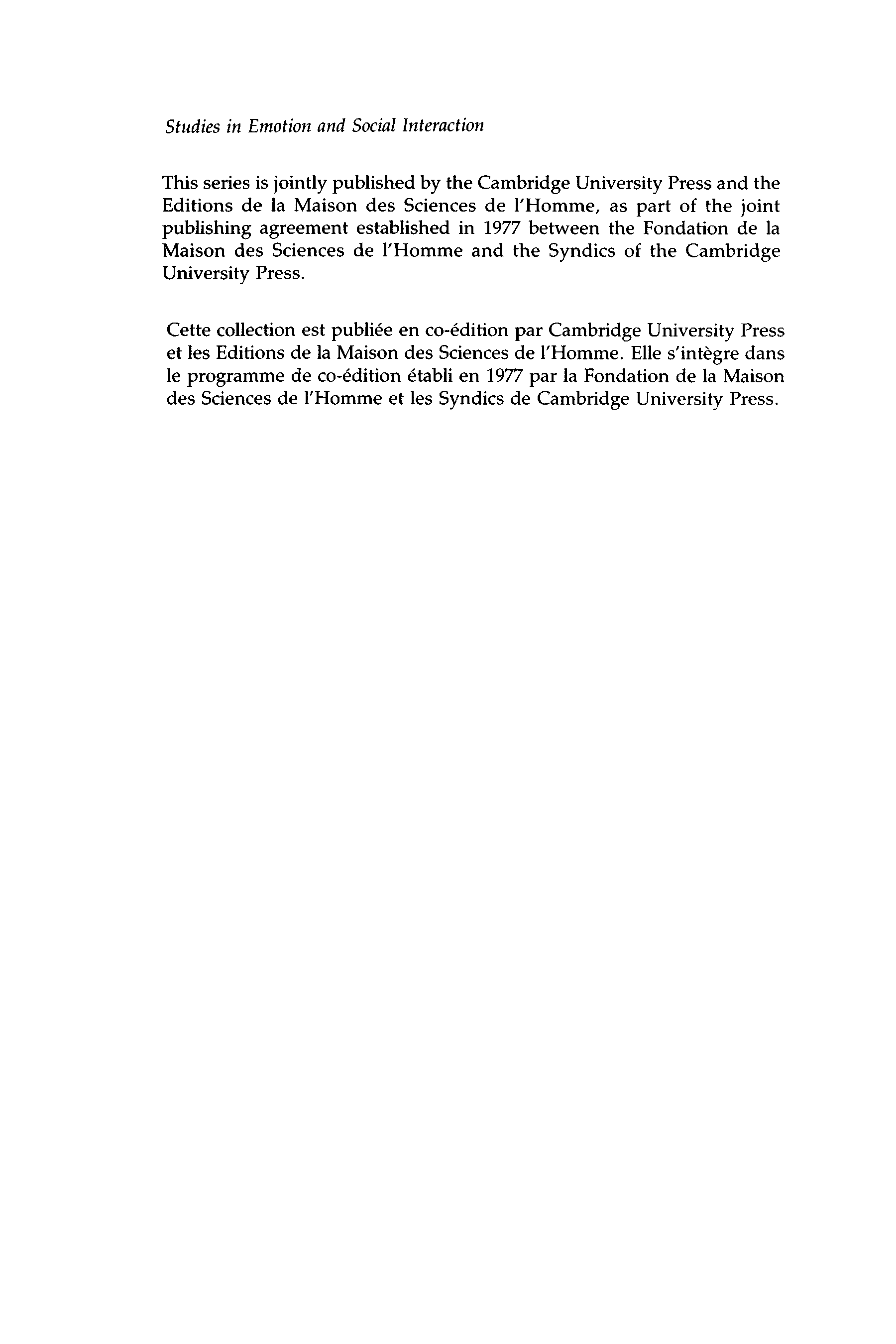 Studies in Emotion and Social Interaction

This series is jointly published by the Cambridge University Press and the Editions de la Maison des Sciences de l'Homme, as part of the joint publishing agreement established in 1977 between the Fondation de la Maison des Sciences de l'Homme and the Syndics of the Cambridge University Press.

Cette collection est publiée en co-édition par Cambridge University Press et les Editions de la Maison des Sciences de l'Homme. Elle s'intègre dans le programme de co-édition établi en 1977 par la Fondation de la Maison des Sciences de l'Homme et les Syndics de Cambridge University Press.